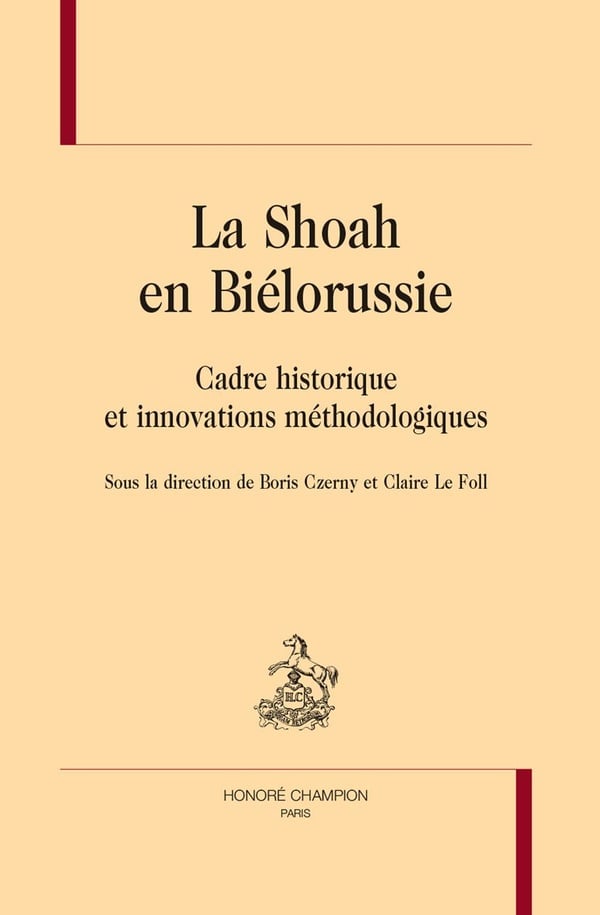 La Shoah
en Biélorussie

Cadre historique
et innovations méthodologiques

Sous la direction de Boris Czerny et Claire Le Foll

HC

HONORÉ CHAMPION
PARIS